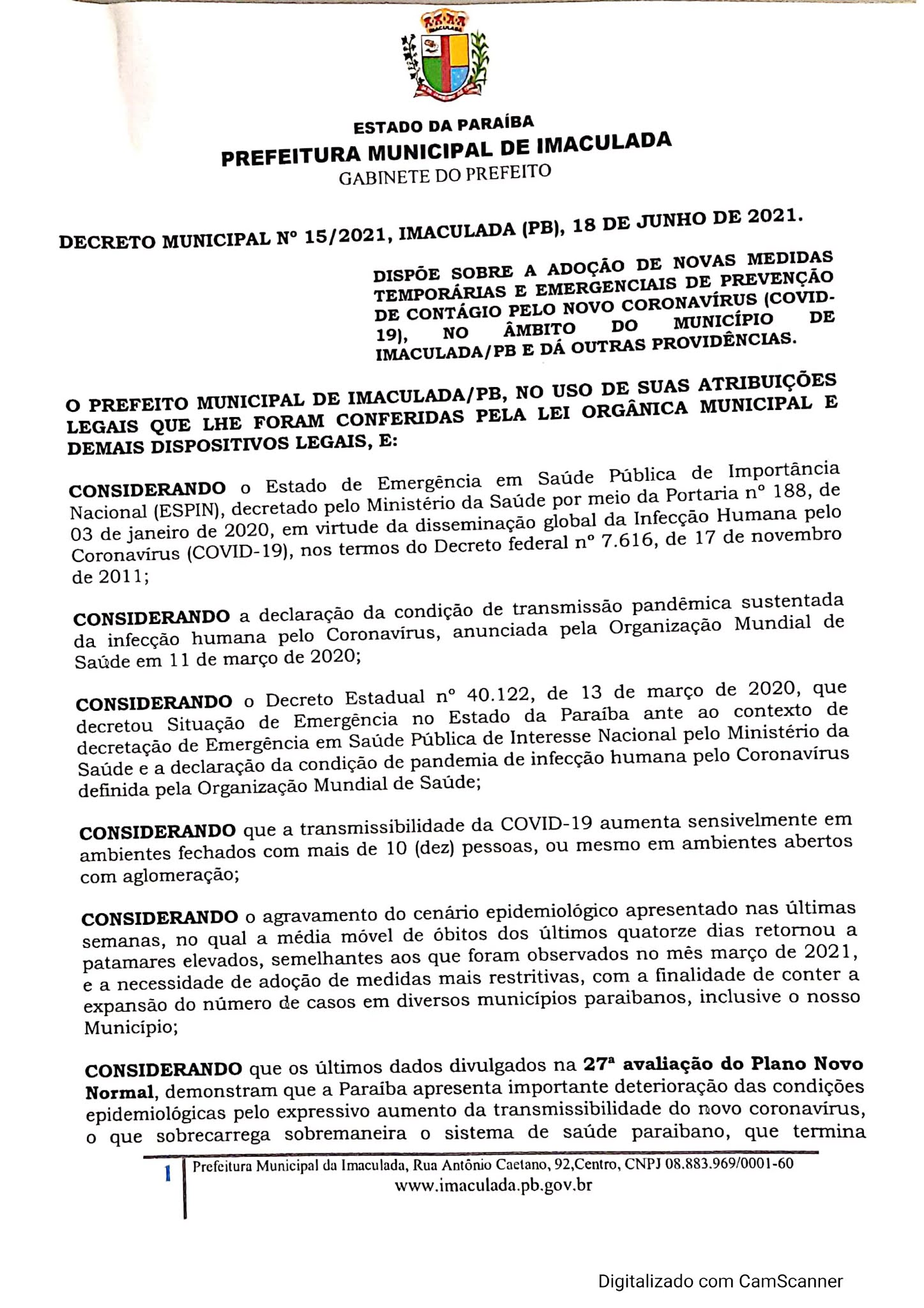 IMACULADA

ESTADO DA PARAÍBA
PREFEITURA MUNICIPAL DE IMACULADA
GABINETE DO PREFEITO

DECRETO MUNICIPAL Nº 15/2021, IMACULADA (PB), 18 DE JUNHO DE 2021.

DISPÕE SOBRE A ADOÇÃO DE NOVAS MEDIDAS TEMPORÁRIAS E EMERGENCIAIS DE PREVENÇÃO DE CONTÁGIO PELO NOVO CORONAVÍRUS (COVID-19), NO ÂMBITO DO MUNICÍPIO DE IMACULADA/PB E DÁ OUTRAS PROVIDÊNCIAS.

O PREFEITO MUNICIPAL DE IMACULADA/PB, NO USO DE SUAS ATRIBUIÇÕES LEGAIS QUE LHE FORAM CONFERIDAS PELA LEI ORGÂNICA MUNICIPAL E DEMAIS DISPOSITIVOS LEGAIS, E:

CONSIDERANDO o Estado de Emergência em Saúde Pública de Importância Nacional (ESPIN), decretado pelo Ministério da Saúde por meio da Portaria nº 188, de 03 de janeiro de 2020, em virtude da disseminação global da Infecção Humana pelo Coronavírus (COVID-19), nos termos do Decreto federal nº 7.616, de 17 de novembro de 2011;

CONSIDERANDO a declaração da condição de transmissão pandêmica sustentada da infecção humana pelo Coronavírus, anunciada pela Organização Mundial de Saúde em 11 de março de 2020;

CONSIDERANDO o Decreto Estadual nº 40.122, de 13 de março de 2020, que decretou Situação de Emergência no Estado da Paraíba ante ao contexto de decretação de Emergência em Saúde Pública de Interesse Nacional pelo Ministério da Saúde e a declaração da condição de pandemia de infecção humana pelo Coronavírus definida pela Organização Mundial de Saúde;

CONSIDERANDO que a transmissibilidade da COVID-19 aumenta sensivelmente em ambientes fechados com mais de 10 (dez) pessoas, ou mesmo em ambientes abertos com aglomeração;

CONSIDERANDO o agravamento do cenário epidemiológico apresentado nas últimas semanas, no qual a média móvel de óbitos dos últimos quatorze dias retornou a patamares elevados, semelhantes aos que foram observados no mês março de 2021, e a necessidade de adoção de medidas mais restritivas, com a finalidade de conter a expansão do número de casos em diversos municípios paraibanos, inclusive o nosso Município;

CONSIDERANDO que os últimos dados divulgados na 27ª avaliação do Plano Novo Normal, demonstram que a Paraíba apresenta importante deterioração das condições epidemiológicas pelo expressivo aumento da transmissibilidade do novo coronavírus, o que sobrecarrega sobremaneira o sistema de saúde paraibano, que termina

1 Prefeitura Municipal da Imaculada, Rua Antônio Caetano, 92,Centro, CNPJ 08.883.969/0001-60
www.imaculada.pb.gov.br

Digitalizado com CamScanner